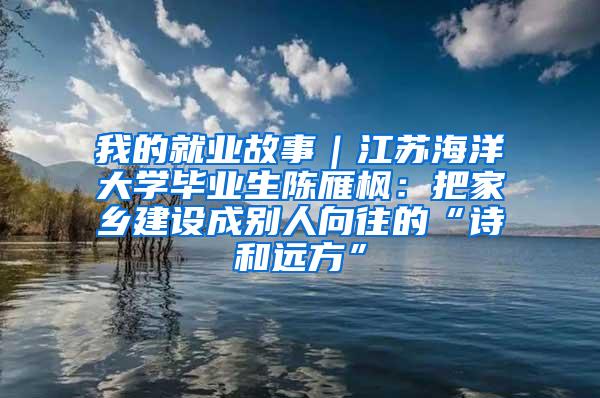 我的就业故事｜江苏海洋大学毕业生陈雁枫：把家乡建设成别人向往的“诗和远方”